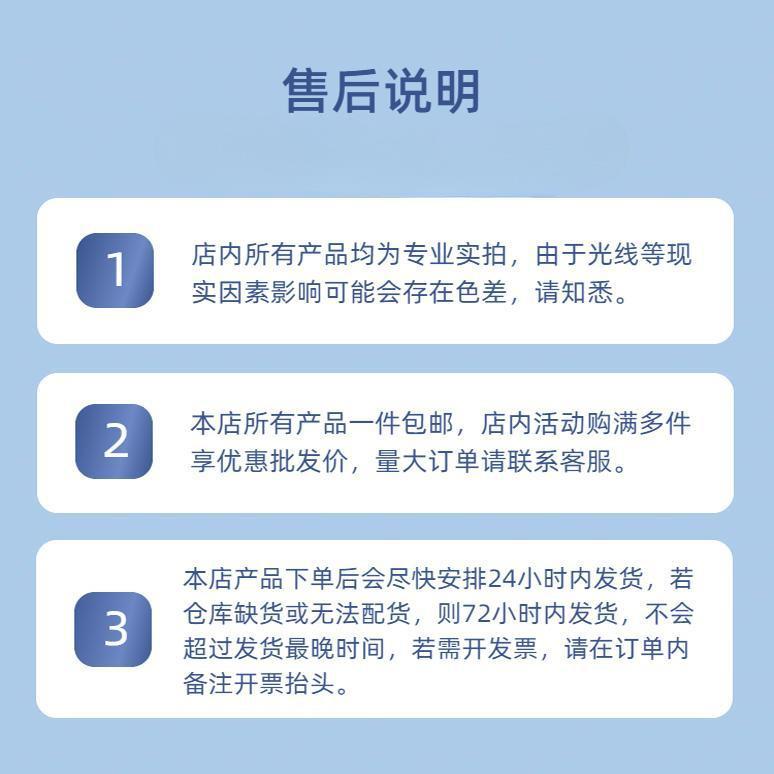 售后说明

1

店内所有产品均为专业实拍，由于光线等现实因素影响可能会存在色差，请知悉。

2

本店所有产品一件包邮，店内活动购满多件享优惠批发价，量大订单请联系客服。

3

本店产品下单后会尽快安排24小时内发货，若仓库缺货或无法配货，则72小时内发货，不会超过发货最晚时间，若需开发票，请在订单内备注开票抬头。